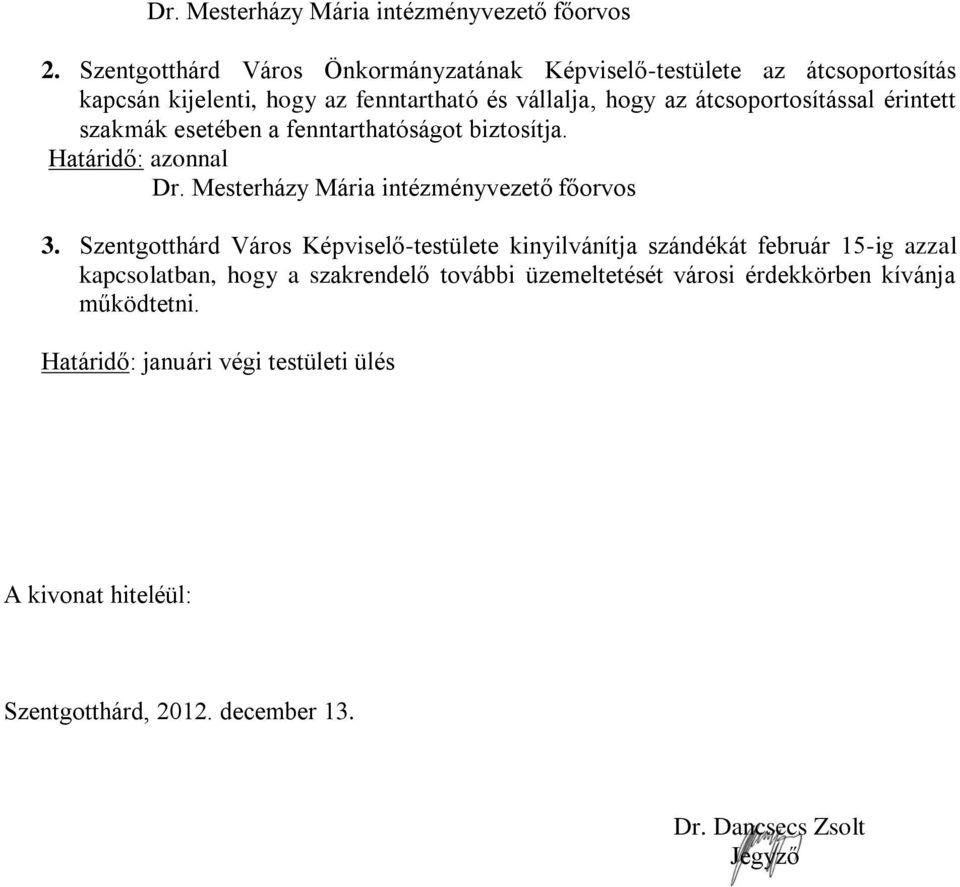 Dr. Mesterházy Mária intézményvezető főorvos

2. Szentgotthárd Város Önkormányzatának Képviselő-testülete az átcsoportosítás kapcsán kijelenti, hogy az fenntartható és vállalja, hogy az átcsoportosítással érintett szakmák esetében a fenntarthatóságot biztosítja.
Határidő: azonnal
Dr. Mesterházy Mária intézményvezető főorvos

3. Szentgotthárd Város Képviselő-testülete kinyilvánítja szándékát február 15-ig azzal kapcsolatban, hogy a szakrendelő további üzemeltetését városi érdekkörben kívánja működtetni.

Határidő: januári végi testületi ülés

A kivonat hiteléül:

Szentgotthárd, 2012. december 13.

Dr. Dancsecs Zsolt
Jegyző